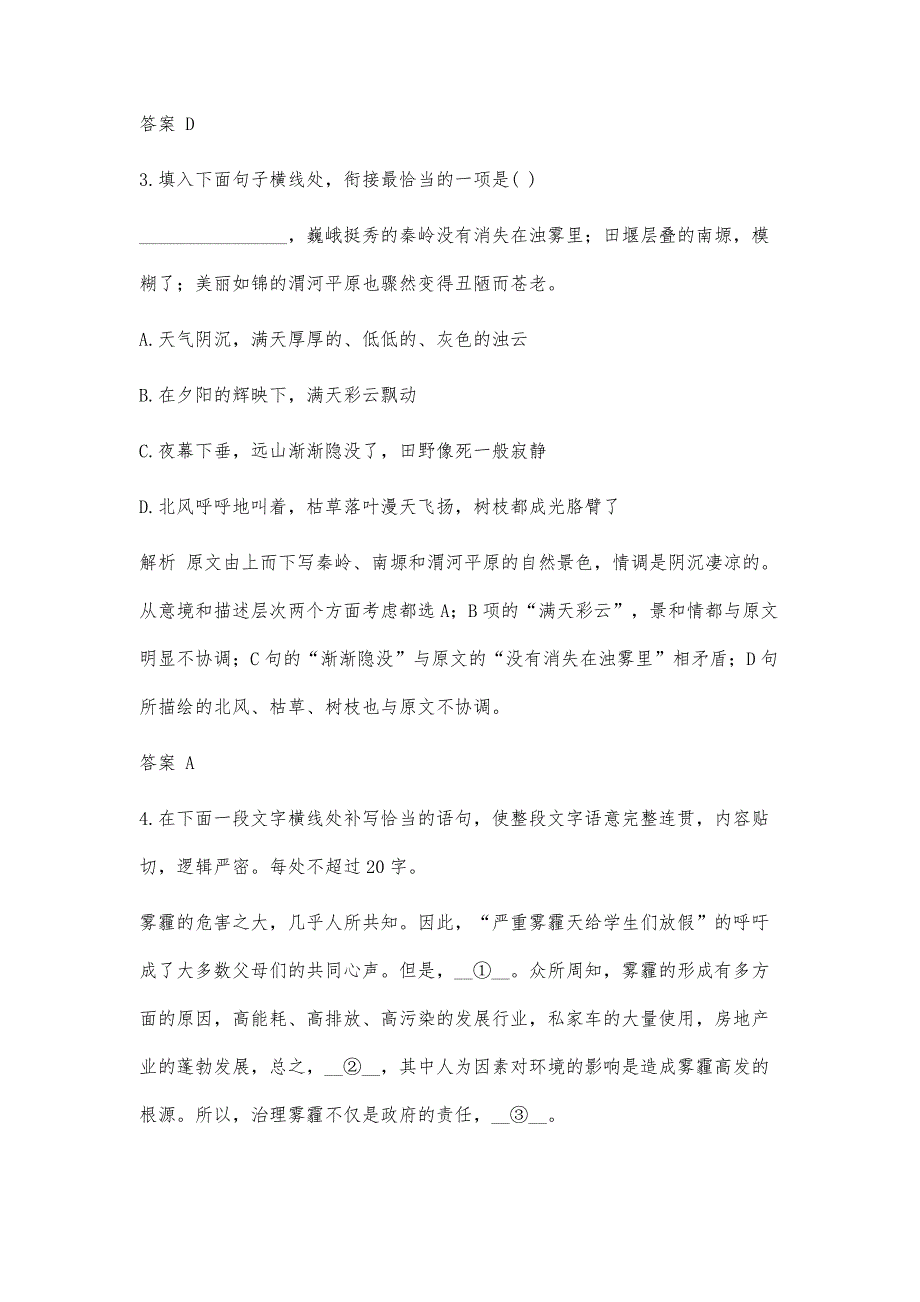 答案 D

3.填入下面句子横线处，衔接最恰当的一项是( )

________________，巍峨挺秀的秦岭没有消失在浊雾里；田堰层叠的南塬，模糊了；美丽如锦的渭河平原也骤然变得丑陋而苍老。

A.天气阴沉，满天厚厚的、低低的、灰色的浊云

B.在夕阳的辉映下，满天彩云飘动

C.夜幕下垂，远山渐渐隐没了，田野像死一般寂静

D.北风呼呼地叫着，枯草落叶漫天飞扬，树枝都成光胳臂了

解析 原文由上而下写秦岭、南塬和渭河平原的自然景色，情调是阴沉凄凉的。从意境和描述层次两个方面考虑都选A；B项的“满天彩云”，景和情都与原文明显不协调；C句的“渐渐隐没”与原文的“没有消失在浊雾里”相矛盾；D句所描绘的北风、枯草、树枝也与原文不协调。

答案 A

4.在下面一段文字横线处补写恰当的语句，使整段文字语意完整连贯，内容贴切，逻辑严密。每处不超过20字。

雾霾的危害之大，几乎人所共知。因此，“严重雾霾天给学生们放假”的呼吁成了大多数父母们的共同心声。但是，__①__。众所周知，雾霾的形成有多方面的原因，高能耗、高排放、高污染的发展行业，私家车的大量使用，房地产业的蓬勃发展，总之，__②__，其中人为因素对环境的影响是造成雾霾高发的根源。所以，治理雾霾不仅是政府的责任，__③__。